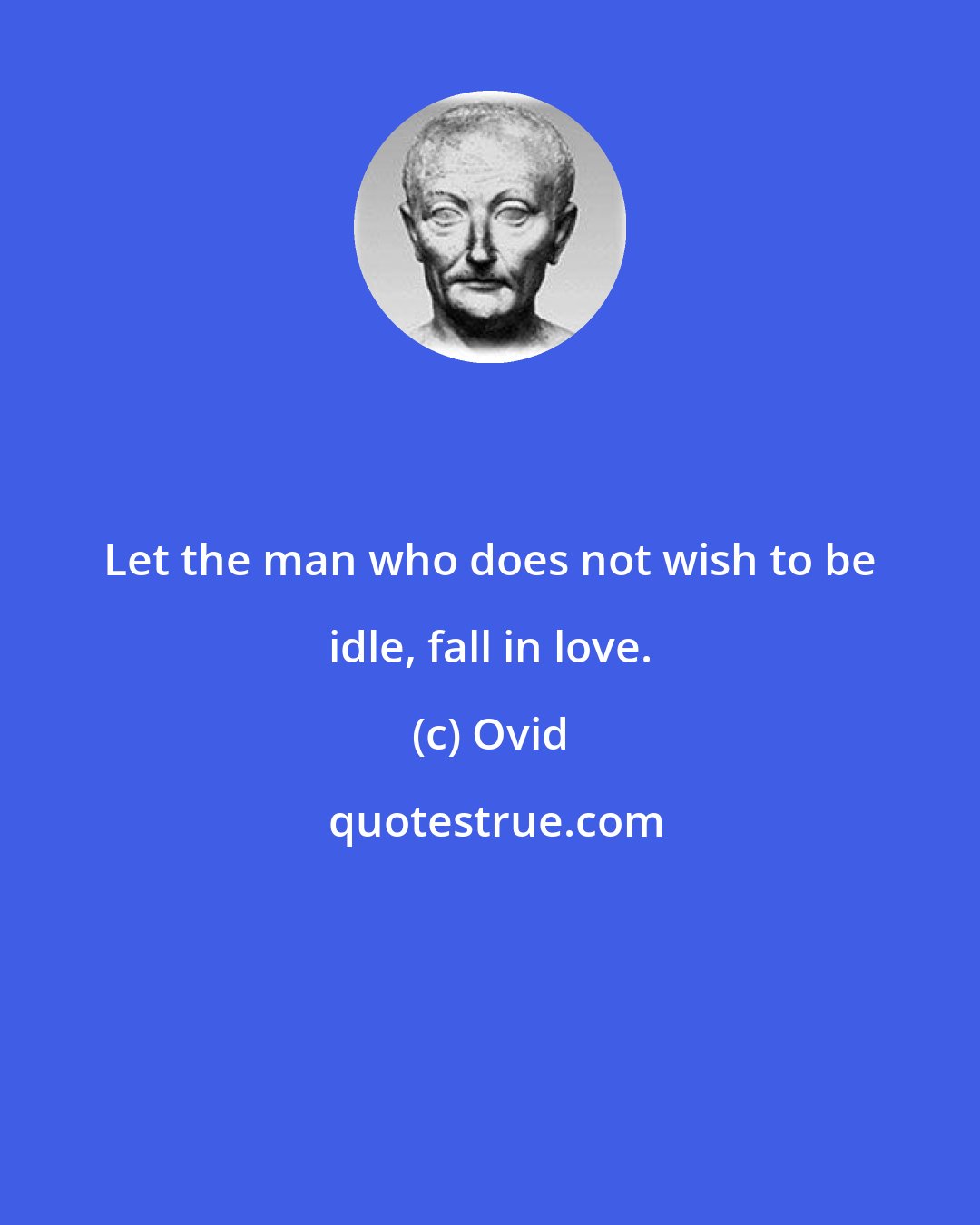 Let the man who does not wish to be idle, fall in love.

(c) Ovid

quotestrue.com